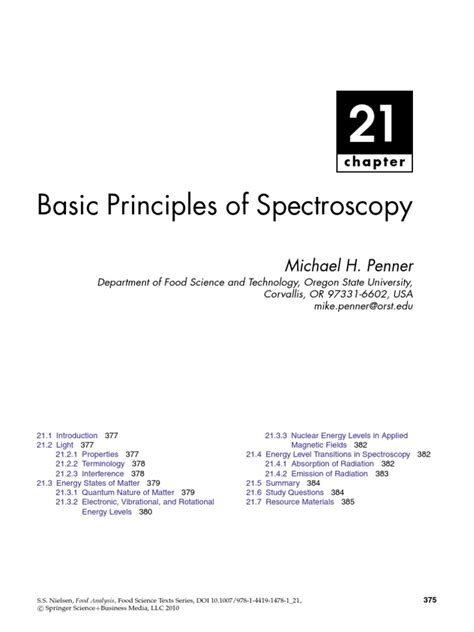 21
chapter

Basic Principles of Spectroscopy

Michael H. Penner
Department of Food Science and Technology, Oregon State University, Corvallis, OR 97331-6602, USA
mike.penner@orst.edu

21.1 Introduction 377
21.2 Light 377
21.2.1 Properties 377
21.2.2 Terminology 378
21.2.3 Interference 378
21.3 Energy States of Matter 379
21.3.1 Quantum Nature of Matter 379
21.3.2 Electronic, Vibrational, and Rotational Energy Levels 380
21.3.3 Nuclear Energy Levels in Applied Magnetic Fields 382
21.4 Energy Level Transitions in Spectroscopy 382
21.4.1 Absorption of Radiation 382
21.4.2 Emission of Radiation 383
21.5 Summary 384
21.6 Study Questions 384
21.7 Resource Materials 385

S.S. Nielsen, Food Analysis, Food Science Texts Series, DOI 10.1007/978-1-4419-1478-1_21,
© Springer Science+Business Media, LLC 2010

375